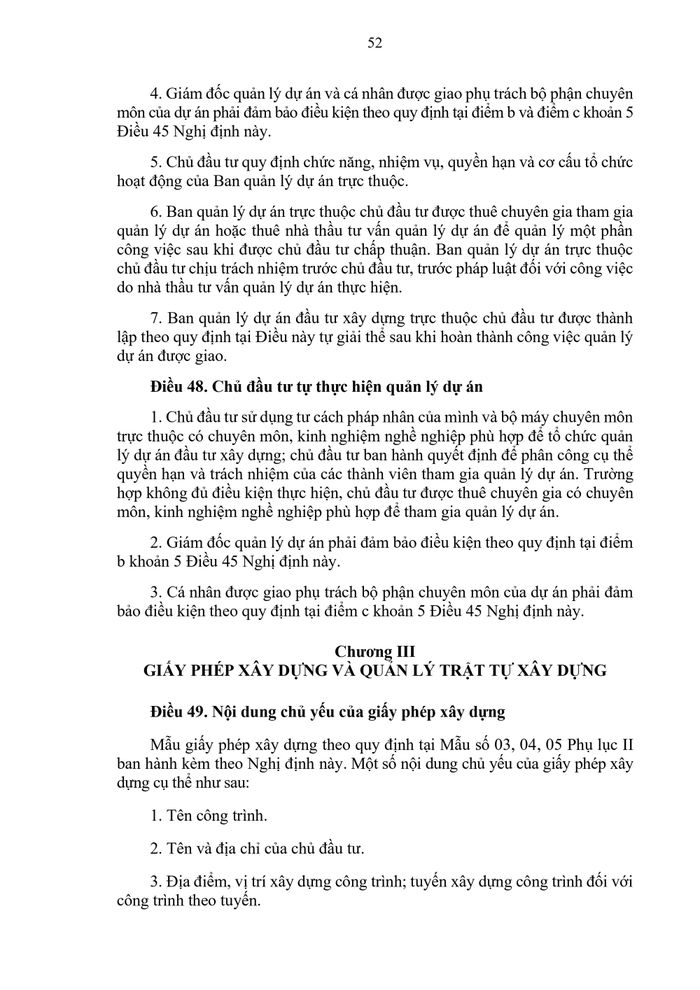 52

4. Giám đốc quản lý dự án và cá nhân được giao phụ trách bộ phận chuyên môn của dự án phải đảm bảo điều kiện theo quy định tại điểm b và điểm c khoản 5 Điều 45 Nghị định này.

5. Chủ đầu tư quy định chức năng, nhiệm vụ, quyền hạn và cơ cấu tổ chức hoạt động của Ban quản lý dự án trực thuộc.

6. Ban quản lý dự án trực thuộc chủ đầu tư được thuê chuyên gia tham gia quản lý dự án hoặc thuê nhà thầu tư vấn quản lý dự án để quản lý một phần công việc sau khi được chủ đầu tư chấp thuận. Ban quản lý dự án trực thuộc chủ đầu tư chịu trách nhiệm trước chủ đầu tư, trước pháp luật đối với công việc do nhà thầu tư vấn quản lý dự án thực hiện.

7. Ban quản lý dự án đầu tư xây dựng trực thuộc chủ đầu tư được thành lập theo quy định tại Điều này tự giải thể sau khi hoàn thành công việc quản lý dự án được giao.

Điều 48. Chủ đầu tư tự thực hiện quản lý dự án

1. Chủ đầu tư sử dụng tư cách pháp nhân của mình và bộ máy chuyên môn trực thuộc có chuyên môn, kinh nghiệm nghề nghiệp phù hợp để tổ chức quản lý dự án đầu tư xây dựng; chủ đầu tư ban hành quyết định để phân công cụ thể quyền hạn và trách nhiệm của các thành viên tham gia quản lý dự án. Trường hợp không đủ điều kiện thực hiện, chủ đầu tư được thuê chuyên gia có chuyên môn, kinh nghiệm nghề nghiệp phù hợp để tham gia quản lý dự án.

2. Giám đốc quản lý dự án phải đảm bảo điều kiện theo quy định tại điểm b khoản 5 Điều 45 Nghị định này.

3. Cá nhân được giao phụ trách bộ phận chuyên môn của dự án phải đảm bảo điều kiện theo quy định tại điểm c khoản 5 Điều 45 Nghị định này.

Chương III
GIẤY PHÉP XÂY DỰNG VÀ QUẢN LÝ TRẬT TỰ XÂY DỰNG

Điều 49. Nội dung chủ yếu của giấy phép xây dựng

Mẫu giấy phép xây dựng theo quy định tại Mẫu số 03, 04, 05 Phụ lục II ban hành kèm theo Nghị định này. Một số nội dung chủ yếu của giấy phép xây dựng cụ thể như sau:

1. Tên công trình.

2. Tên và địa chỉ của chủ đầu tư.

3. Địa điểm, vị trí xây dựng công trình; tuyến xây dựng công trình đối với công trình theo tuyến.